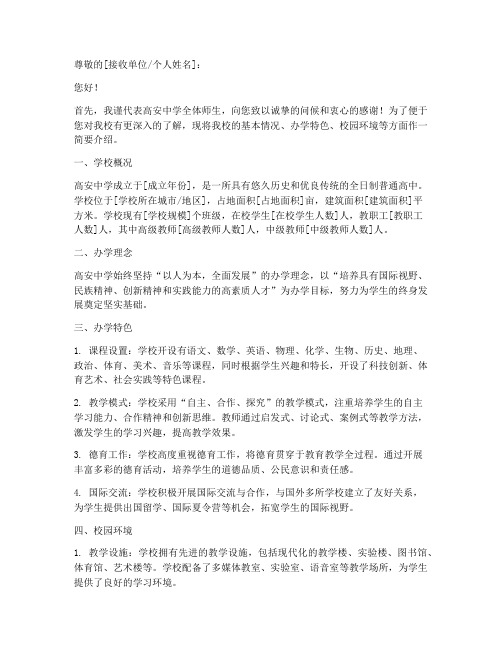 尊敬的[接收单位/个人姓名]：

您好！

首先，我谨代表高安中学全体师生，向您致以诚挚的问候和衷心的感谢！为了便于您对我校有更深入的了解，现将我校的基本情况、办学特色、校园环境等方面作一简要介绍。

一、学校概况

高安中学成立于[成立年份]，是一所具有悠久历史和优良传统的全日制普通高中。学校位于[学校所在城市/地区]，占地面积[占地面积]亩，建筑面积[建筑面积]平方米。学校现有[学校规模]个班级，在校学生[在校学生人数]人，教职工[教职工人数]人，其中高级教师[高级教师人数]人，中级教师[中级教师人数]人。

二、办学理念

高安中学始终坚持“以人为本，全面发展”的办学理念，以“培养具有国际视野、民族精神、创新精神和实践能力的高素质人才”为办学目标，努力为学生的终身发展奠定坚实基础。

三、办学特色

1. 课程设置：学校开设有语文、数学、英语、物理、化学、生物、历史、地理、政治、体育、美术、音乐等课程，同时根据学生兴趣和特长，开设了科技创新、体育艺术、社会实践等特色课程。

2. 教学模式：学校采用“自主、合作、探究”的教学模式，注重培养学生的自主学习能力、合作精神和创新思维。教师通过启发式、讨论式、案例式等教学方法，激发学生的学习兴趣，提高教学效果。

3. 德育工作：学校高度重视德育工作，将德育贯穿于教育教学全过程。通过开展丰富多彩的德育活动，培养学生的道德品质、公民意识和责任感。

4. 国际交流：学校积极开展国际交流与合作，与国外多所学校建立了友好关系，为学生提供出国留学、国际夏令营等机会，拓宽学生的国际视野。

四、校园环境

1. 教学设施：学校拥有先进的教学设施，包括现代化的教学楼、实验楼、图书馆、体育馆、艺术楼等。学校配备了多媒体教室、实验室、语音室等教学场所，为学生提供了良好的学习环境。